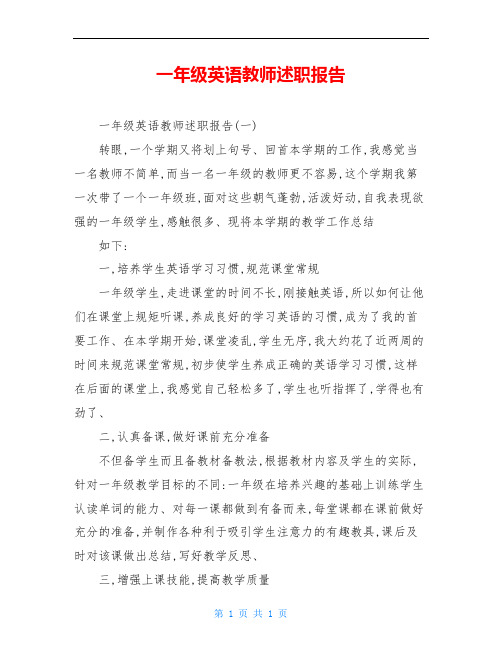 一年级英语教师述职报告

一年级英语教师述职报告(一)

转眼,一个学期又将划上句号、回首本学期的工作,我感觉当一名教师不简单,而当一名一年级的教师更不容易,这个学期我第一次带了一个一年级班,面对这些朝气蓬勃,活泼好动,自我表现欲强的一年级学生,感触很多、现将本学期的教学工作总结

如下:

一,培养学生英语学习习惯,规范课堂常规

一年级学生,走进课堂的时间不长,刚接触英语,所以如何让他们在课堂上规矩听课,养成良好的学习英语的习惯,成为了我的首要工作、在本学期开始,课堂凌乱,学生无序,我大约花了近两周的时间来规范课堂常规,初步使学生养成正确的英语学习习惯,这样在后面的课堂上,我感觉自己轻松多了,学生也听指挥了,学得也有劲了、

二,认真备课,做好课前充分准备

不但备学生而且备教材备教法,根据教材内容及学生的实际,针对一年级教学目标的不同:一年级在培养兴趣的基础上训练学生认读单词的能力、对每一课都做到有备而来,每堂课都在课前做好充分的准备,并制作各种利于吸引学生注意力的有趣教具,课后及时对该课做出总结,写好教学反思、

三,增强上课技能,提高教学质量

第 1 页 共 1 页